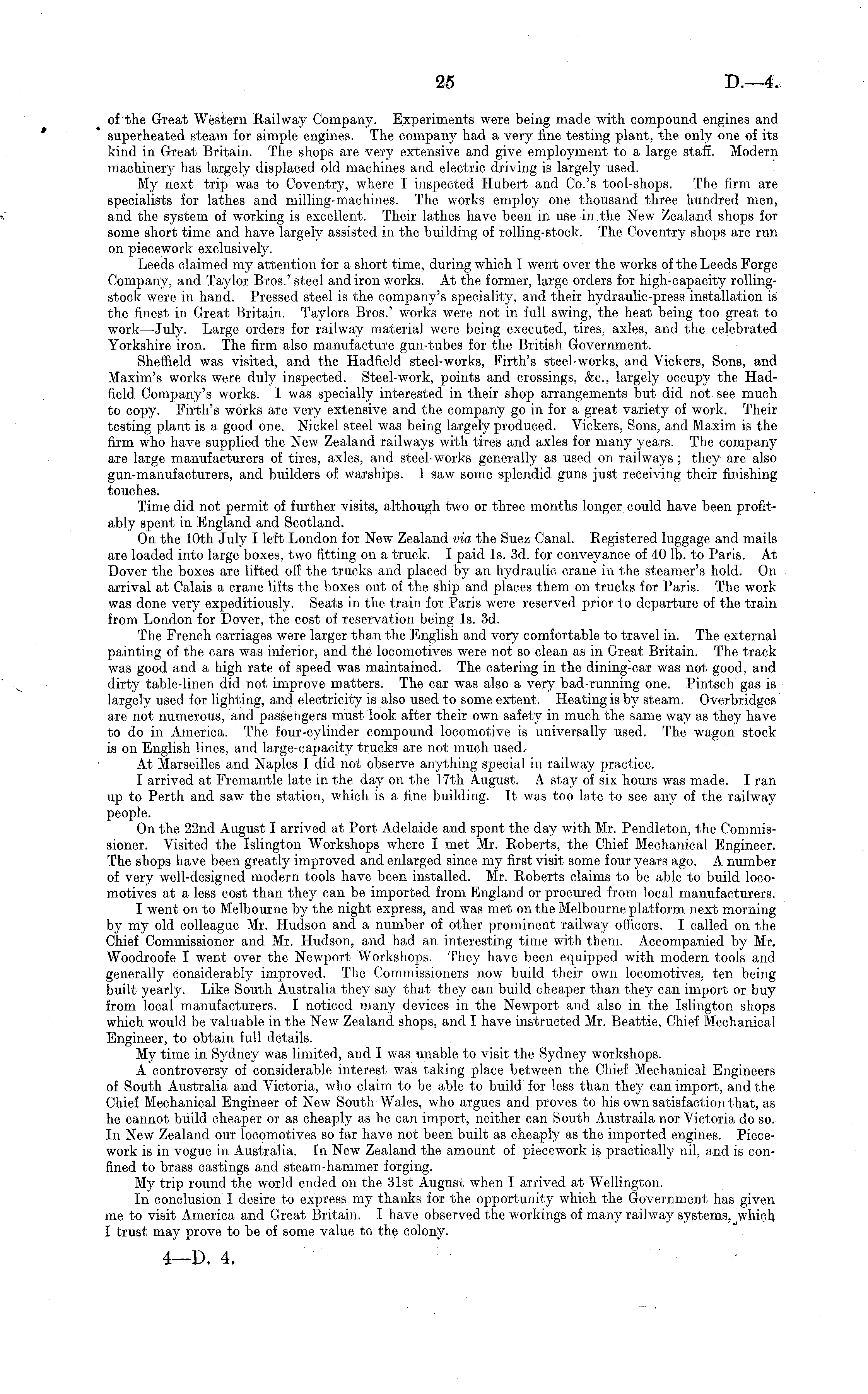 25 D.—4.

of the Great Western Railway Company. Experiments were being made with compound engines and superheated steam for simple engines. The company had a very fine testing plant, the only one of its kind in Great Britain. The shops are very extensive and give employment to a large staff. Modern machinery has largely displaced old machines and electric driving is largely used.

My next trip was to Coventry, where I inspected Hubert and Co.'s tool-shops. The firm are specialists for lathes and milling-machines. The works employ one thousand three hundred men, and the system of working is excellent. Their lathes have been in use in the New Zealand shops for some short time and have largely assisted in the building of rolling-stock. The Coventry shops are run on piecework exclusively.

Leeds claimed my attention for a short time, during which I went over the works of the Leeds Forge Company, and Taylor Bros.' steel and iron works. At the former, large orders for high-capacity rolling-stock were in hand. Pressed steel is the company's speciality, and their hydraulic-press installation is the finest in Great Britain. Taylors Bros.' works were not in full swing, the heat being too great to work—July. Large orders for railway material were being executed, tires, axles, and the celebrated Yorkshire iron. The firm also manufacture gun-tubes for the British Government.

Sheffield was visited, and the Hadfield steel-works, Firth's steel-works, and Vickers, Sons, and Maxim's works were duly inspected. Steel-work, points and crossings, &c., largely occupy the Hadfield Company's works. I was specially interested in their shop arrangements but did not see much to copy. Firth's works are very extensive and the company go in for a great variety of work. Their testing plant is a good one. Nickel steel was being largely produced. Vickers, Sons, and Maxim is the firm who have supplied the New Zealand railways with tires and axles for many years. The company are large manufacturers of tires, axles, and steel-works generally as used on railways; they are also gun-manufacturers, and builders of warships. I saw some splendid guns just receiving their finishing touches.

Time did not permit of further visits, although two or three months longer could have been profitably spent in England and Scotland.

On the 10th July I left London for New Zealand via the Suez Canal. Registered luggage and mails are loaded into large boxes, two fitting on a truck. I paid 1s. 3d. for conveyance of 40 lb. to Paris. At Dover the boxes are lifted off the trucks and placed by an hydraulic crane in the steamer's hold. On arrival at Calais a crane lifts the boxes out of the ship and places them on trucks for Paris. The work was done very expeditiously. Seats in the train for Paris were reserved prior to departure of the train from London for Dover, the cost of reservation being 1s. 3d.

The French carriages were larger than the English and very comfortable to travel in. The external painting of the cars was inferior, and the locomotives were not so clean as in Great Britain. The track was good and a high rate of speed was maintained. The catering in the dining-car was not good, and dirty table-linen did not improve matters. The car was also a very bad-running one. Pintsch gas is largely used for lighting, and electricity is also used to some extent. Heating is by steam. Overbridges are not numerous, and passengers must look after their own safety in much the same way as they have to do in America. The four-cylinder compound locomotive is universally used. The wagon stock is on English lines, and large-capacity trucks are not much used.

At Marseilles and Naples I did not observe anything special in railway practice.

I arrived at Fremantle late in the day on the 17th August. A stay of six hours was made. I ran up to Perth and saw the station, which is a fine building. It was too late to see any of the railway people.

On the 22nd August I arrived at Port Adelaide and spent the day with Mr. Pendleton, the Commissioner. Visited the Islington Workshops where I met Mr. Roberts, the Chief Mechanical Engineer. The shops have been greatly improved and enlarged since my first visit some four years ago. A number of very well-designed modern tools have been installed. Mr. Roberts claims to be able to build locomotives at a less cost than they can be imported from England or procured from local manufacturers.

I went on to Melbourne by the night express, and was met on the Melbourne platform next morning by my old colleague Mr. Hudson and a number of other prominent railway officers. I called on the Chief Commissioner and Mr. Hudson, and had an interesting time with them. Accompanied by Mr. Woodroofe I went over the Newport Workshops. They have been equipped with modern tools and generally considerably improved. The Commissioners now build their own locomotives, ten being built yearly. Like South Australia they say that they can build cheaper than they can import or buy from local manufacturers. I noticed many devices in the Newport and also in the Islington shops which would be valuable in the New Zealand shops, and I have instructed Mr. Beattie, Chief Mechanical Engineer, to obtain full details.

My time in Sydney was limited, and I was unable to visit the Sydney workshops.

A controversy of considerable interest was taking place between the Chief Mechanical Engineers of South Australia and Victoria, who claim to be able to build for less than they can import, and the Chief Mechanical Engineer of New South Wales, who argues and proves to his own satisfaction that, as he cannot build cheaper or as cheaply as he can import, neither can South Austraila nor Victoria do so. In New Zealand our locomotives so far have not been built as cheaply as the imported engines. Piecework is in vogue in Australia. In New Zealand the amount of piecework is practically nil, and is confined to brass castings and steam-hammer forging.

My trip round the world ended on the 31st August when I arrived at Wellington.

In conclusion I desire to express my thanks for the opportunity which the Government has given me to visit America and Great Britain. I have observed the workings of many railway systems, which I trust may prove to be of some value to the colony.

4—D. 4.